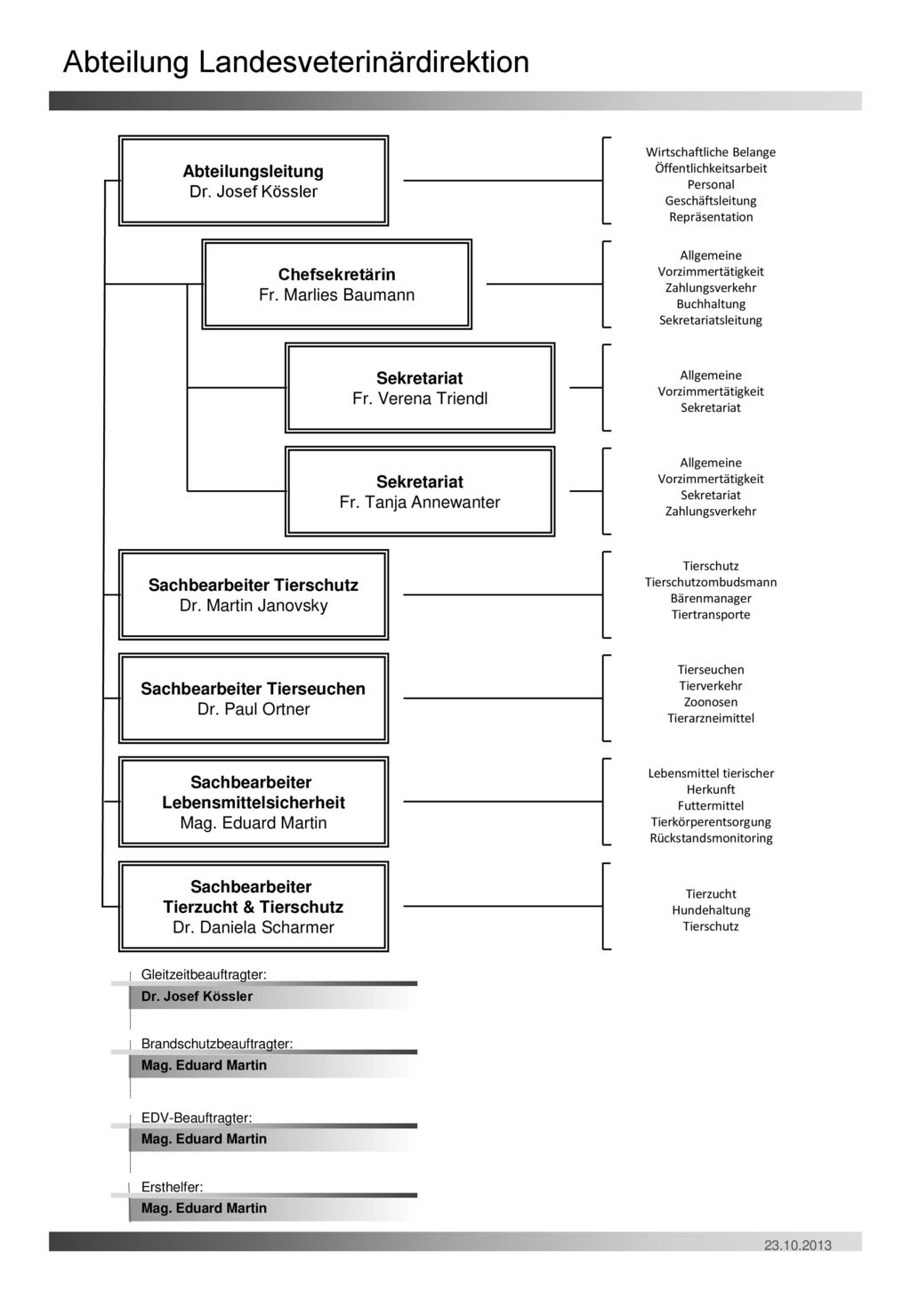 Abteilung Landesveterinärdirektion

Abteilungsleitung
Dr. Josef Kössler

Wirtschaftliche Belange
Öffentlichkeitsarbeit
Personal
Geschäftsleitung
Repräsentation

Chefsekretärin
Fr. Marlies Baumann

Allgemeine
Vorzimmertätigkeit
Zahlungsverkehr
Buchhaltung
Sekretariatsleitung

Sekretariat
Fr. Verena Triendl

Allgemeine
Vorzimmertätigkeit
Sekretariat

Sekretariat
Fr. Tanja Annewanter

Allgemeine
Vorzimmertätigkeit
Sekretariat
Zahlungsverkehr

Sachbearbeiter Tierschutz
Dr. Martin Janovsky

Tierschutz
Tierschutzombudsmann
Bärenmanager
Tiertransporte

Sachbearbeiter Tierseuchen
Dr. Paul Ortner

Tierseuchen
Tierverkehr
Zoonosen
Tierarzneimittel

Sachbearbeiter
Lebensmittelsicherheit
Mag. Eduard Martin

Lebensmittel tierischer
Herkunft
Futtermittel
Tierkörperentsorgung
Rückstandsmonitoring

Sachbearbeiter
Tierzucht & Tierschutz
Dr. Daniela Scharmer

Tierzucht
Hundehaltung
Tierschutz

Gleitzeitbeauftragter:
Dr. Josef Kössler

Brandschutzbeauftragter:
Mag. Eduard Martin

EDV-Beauftragter:
Mag. Eduard Martin

Ersthelfer:
Mag. Eduard Martin

23.10.2013